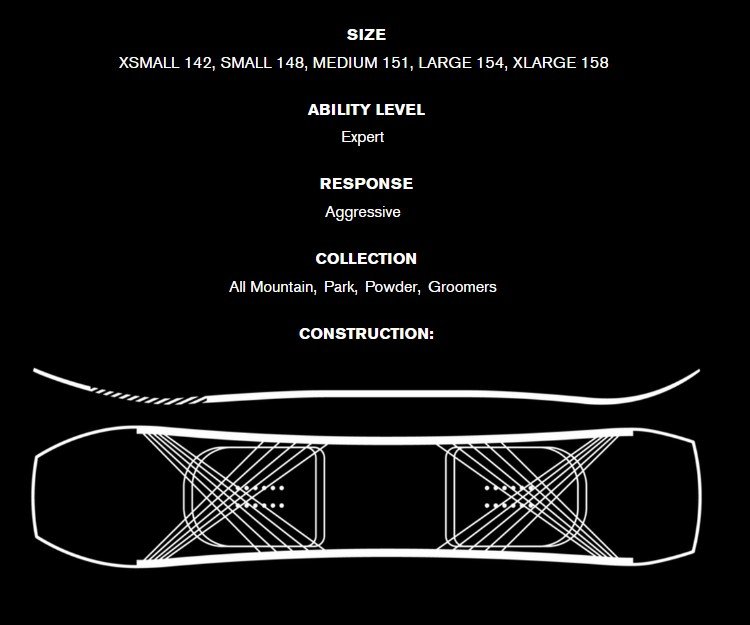 SIZE
XSMALL 142, SMALL 148, MEDIUM 151, LARGE 154, XLARGE 158

ABILITY LEVEL
Expert

RESPONSE
Aggressive

COLLECTION
All Mountain, Park, Powder, Groomers

CONSTRUCTION: